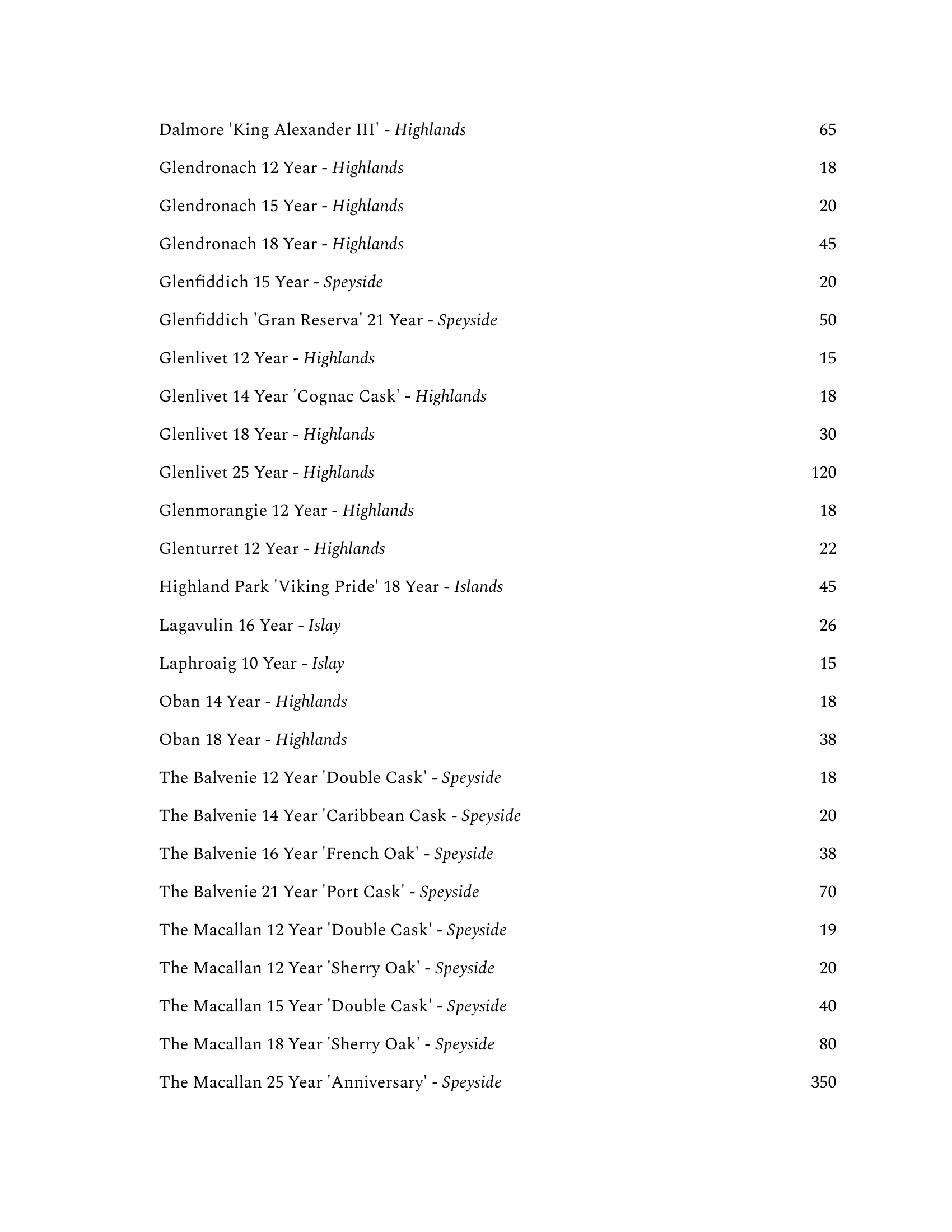 Dalmore 'King Alexander III' - Highlands 65

Glendronach 12 Year - Highlands 18

Glendronach 15 Year - Highlands 20

Glendronach 18 Year - Highlands 45

Glenfiddich 15 Year - Speyside 20

Glenfiddich 'Gran Reserva' 21 Year - Speyside 50

Glenlivet 12 Year - Highlands 15

Glenlivet 14 Year 'Cognac Cask' - Highlands 18

Glenlivet 18 Year - Highlands 30

Glenlivet 25 Year - Highlands 120

Glenmorangie 12 Year - Highlands 18

Glenturret 12 Year - Highlands 22

Highland Park 'Viking Pride' 18 Year - Islands 45

Lagavulin 16 Year - Islay 26

Laphroaig 10 Year - Islay 15

Oban 14 Year - Highlands 18

Oban 18 Year - Highlands 38

The Balvenie 12 Year 'Double Cask' - Speyside 18

The Balvenie 14 Year 'Caribbean Cask - Speyside 20

The Balvenie 16 Year 'French Oak' - Speyside 38

The Balvenie 21 Year 'Port Cask' - Speyside 70

The Macallan 12 Year 'Double Cask' - Speyside 19

The Macallan 12 Year 'Sherry Oak' - Speyside 20

The Macallan 15 Year 'Double Cask' - Speyside 40

The Macallan 18 Year 'Sherry Oak' - Speyside 80

The Macallan 25 Year 'Anniversary' - Speyside 350